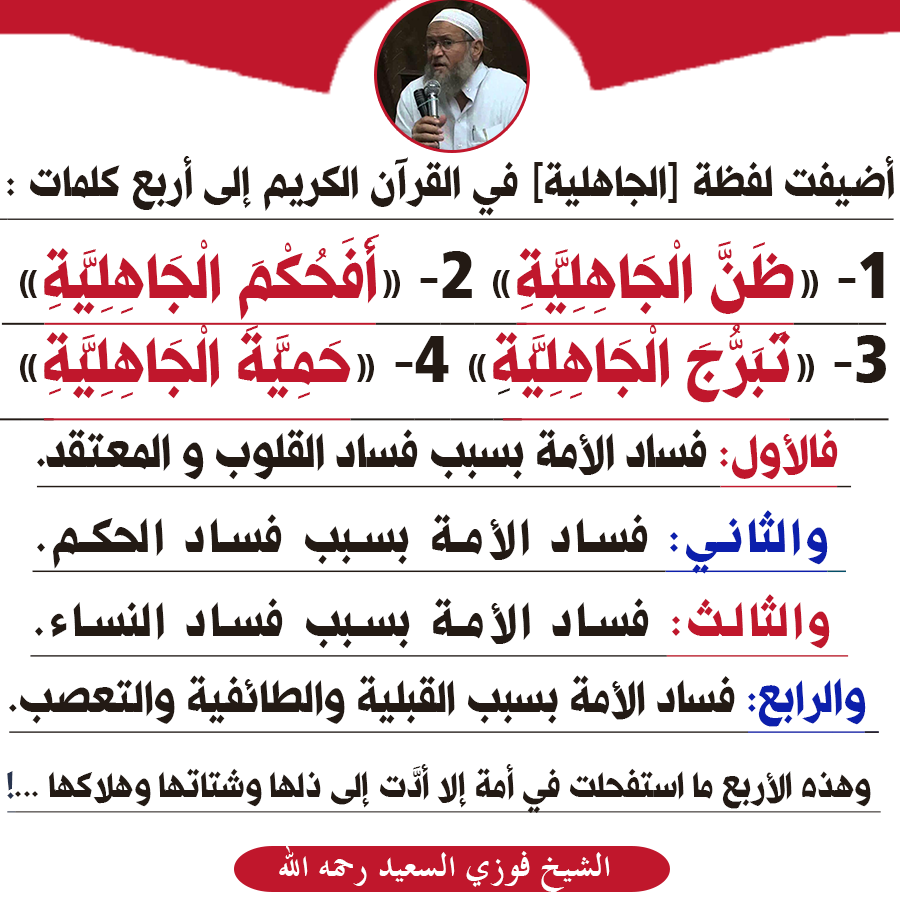 أضيفت لفظة [الجاهلية] في القرآن الكريم إلى أربع كلمات :

1- «ظَنَّ الْجَاهِلِيَّةِ» 2- «أَفَحُكْمَ الْجَاهِلِيَّةِ»

3- «تَبَرُّجَ الْجَاهِلِيَّةِ» 4- «حَمِيَّةَ الْجَاهِلِيَّةِ»

فالأول: فساد الأمة بسبب فساد القلوب و المعتقد.

والثاني: فساد الأمة بسبب فساد الحكم.

والثالث: فساد الأمة بسبب فساد النساء.

والرابع: فساد الأمة بسبب القبلية والطائفية والتعصب.

وهذه الأربع ما استفحلت في أمة إلا أدّت إلى ذلها وشتاتها وهلاكها ...!

الشيخ فوزي السعيد رحمه الله